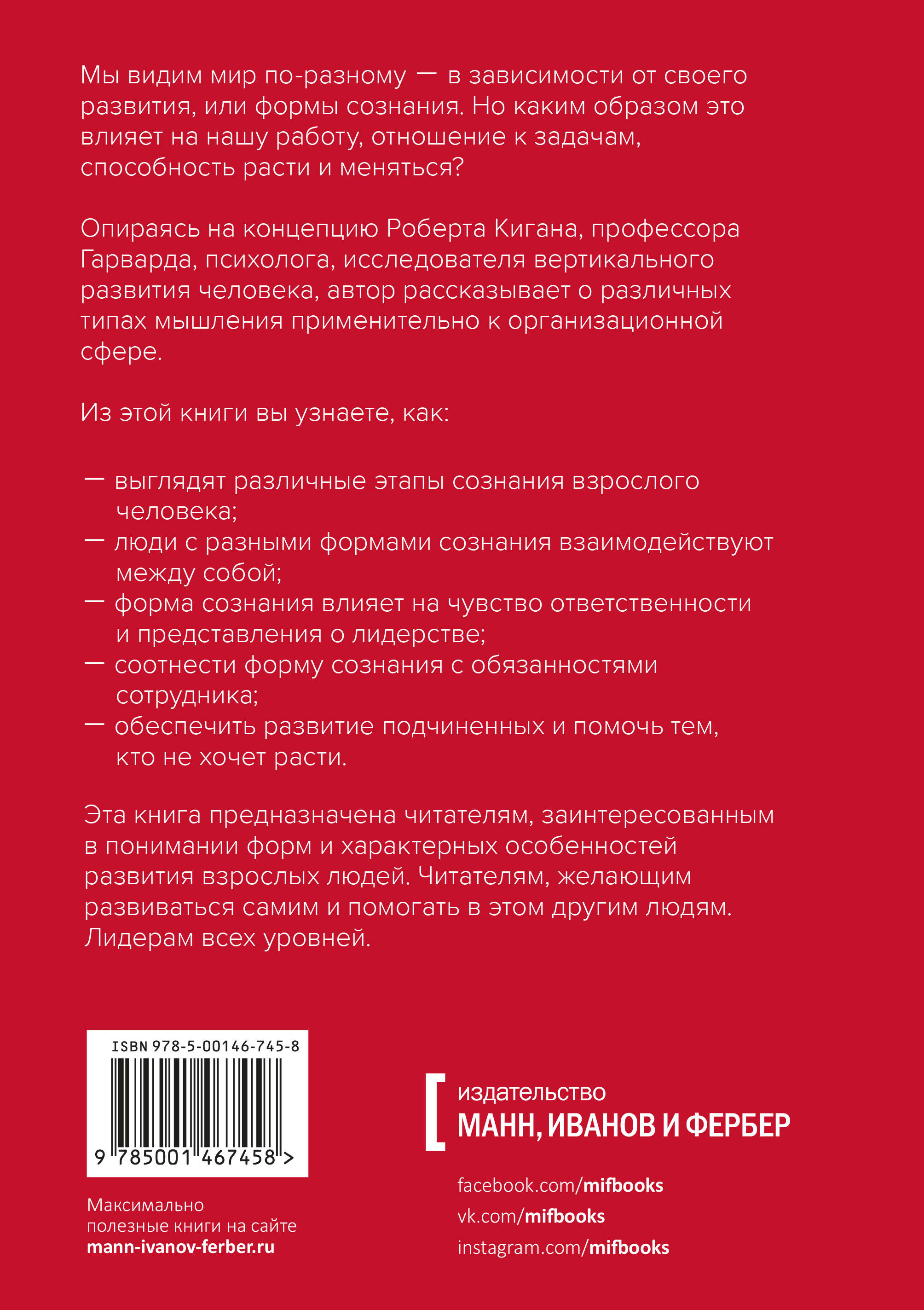 Мы видим мир по-разному — в зависимости от своего развития, или формы сознания. Но каким образом это влияет на нашу работу, отношение к задачам, способность расти и меняться?

Опираясь на концепцию Роберта Кигана, профессора Гарварда, психолога, исследователя вертикального развития человека, автор рассказывает о различных типах мышления применительно к организационной сфере.

Из этой книги вы узнаете, как:

— выглядят различные этапы сознания взрослого человека;
— люди с разными формами сознания взаимодействуют между собой;
— форма сознания влияет на чувство ответственности и представления о лидерстве;
— соотнести форму сознания с обязанностями сотрудника;
— обеспечить развитие подчиненных и помочь тем, кто не хочет расти.

Эта книга предназначена читателям, заинтересованным в понимании форм и характерных особенностей развития взрослых людей. Читателям, желающим развиваться самим и помогать в этом другим людям. Лидерам всех уровней.

ISBN 978-5-00146-745-8

9 785001 467458 >

Максимально полезные книги на сайте
mann-ivanov-ferber.ru

издательство
МАНН, ИВАНОВ И ФЕРБЕР

facebook.com/mifbooks
vk.com/mifbooks
instagram.com/mifbooks